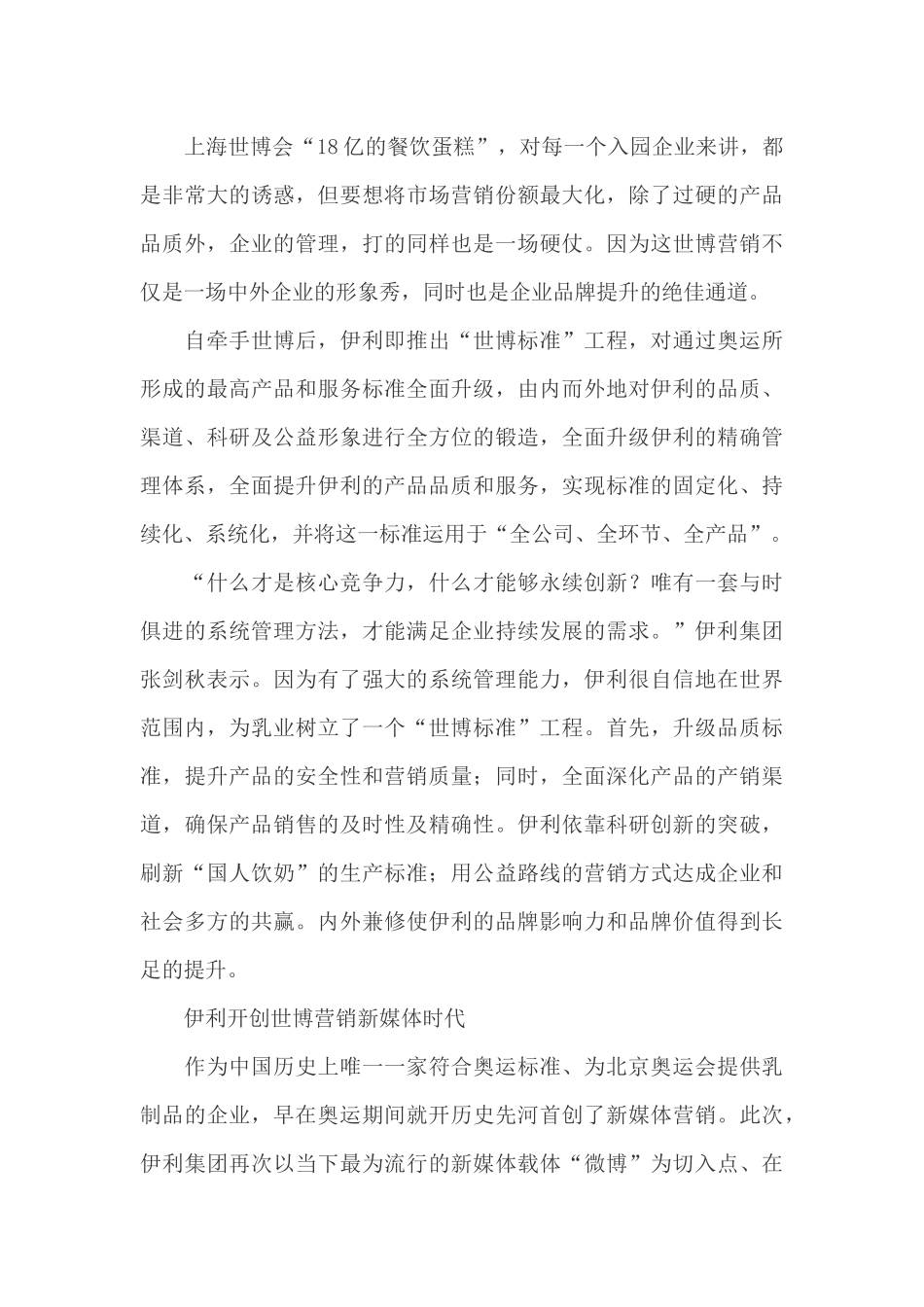 上海世博会“18亿的餐饮蛋糕”，对每一个入园企业来讲，都是非常大的诱惑，但要想将市场营销份额最大化，除了过硬的产品品质外，企业的管理，打的同样也是一场硬仗。因为这世博营销不仅是一场中外企业的形象秀，同时也是企业品牌提升的绝佳通道。

自牵手世博后，伊利即推出“世博标准”工程，对通过奥运所形成的最高产品和服务标准全面升级，由内而外地对伊利的品质、渠道、科研及公益形象进行全方位的锻造，全面升级伊利的精确管理体系，全面提升伊利的产品品质和服务，实现标准的固定化、持续化、系统化，并将这一标准运用于“全公司、全环节、全产品”。

“什么才是核心竞争力，什么才能够永续创新？唯有一套与时俱进的系统管理方法，才能满足企业持续发展的需求。”伊利集团张剑秋表示。因为有了强大的系统管理能力，伊利很自信地在世界范围内，为乳业树立了一个“世博标准”工程。首先，升级品质标准，提升产品的安全性和营销质量；同时，全面深化产品的产销渠道，确保产品销售的及时性及精确性。伊利依靠科研创新的突破，刷新“国人饮奶”的生产标准；用公益路线的营销方式达成企业和社会多方的共赢。内外兼修使伊利的品牌影响力和品牌价值得到长足的提升。

伊利开创世博营销新媒体时代

作为中国历史上唯一一家符合奥运标准、为北京奥运会提供乳制品的企业，早在奥运期间就开历史先河首创了新媒体营销。此次，伊利集团再次以当下最为流行的新媒体载体“微博”为切入点、在